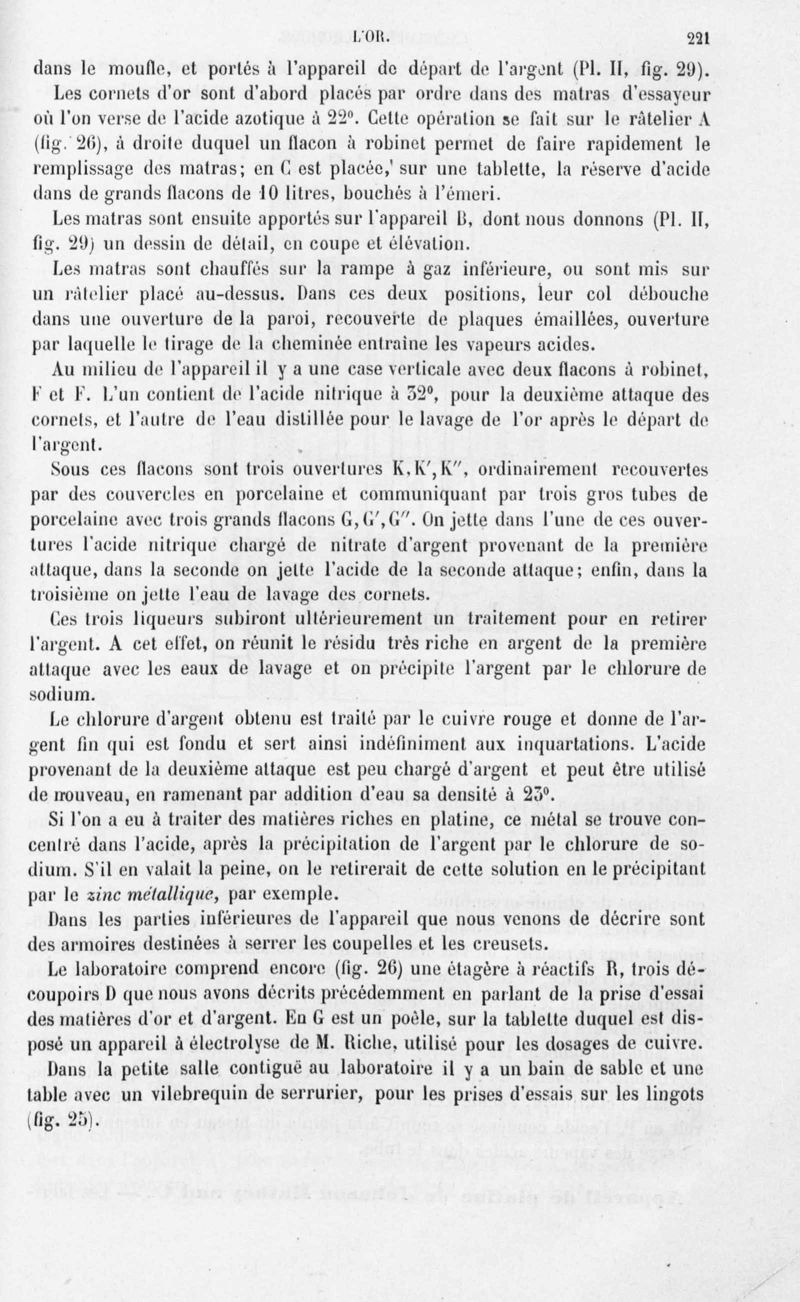 L'OR. 221

dans le moufle, et portés à l'appareil de départ de l'argent (Pl. II, fig. 29).

Les cornets d'or sont d'abord placés par ordre dans des matras d'essayeur où l'on verse de l'acide azotique à 22°. Cette opération se fait sur le râtelier A (fig. 26), à droite duquel un flacon à robinet permet de faire rapidement le remplissage des matras; en C est placée, sur une tablette, la réserve d'acide dans de grands flacons de 10 litres, bouchés à l'émeri.

Les matras sont ensuite apportés sur l'appareil B, dont nous donnons (Pl. II, fig. 29) un dessin de détail, en coupe et élévation.

Les matras sont chauffés sur la rampe à gaz inférieure, ou sont mis sur un râtelier placé au-dessus. Dans ces deux positions, leur col débouche dans une ouverture de la paroi, recouverte de plaques émaillées, ouverture par laquelle le tirage de la cheminée entraîne les vapeurs acides.

Au milieu de l'appareil il y a une case verticale avec deux flacons à robinet, F et F. L'un contient de l'acide nitrique à 32°, pour la deuxième attaque des cornets, et l'autre de l'eau distillée pour le lavage de l'or après le départ de l'argent.

Sous ces flacons sont trois ouvertures K, K', K'', ordinairement recouvertes par des couvercles en porcelaine et communiquant par trois gros tubes de porcelaine avec trois grands flacons G, G', G''. On jette dans l'une de ces ouvertures l'acide nitrique chargé de nitrate d'argent provenant de la première attaque, dans la seconde on jette l'acide de la seconde attaque; enfin, dans la troisième on jette l'eau de lavage des cornets.

Ces trois liqueurs subiront ultérieurement un traitement pour en retirer l'argent. A cet effet, on réunit le résidu très riche en argent de la première attaque avec les eaux de lavage et on précipite l'argent par le chlorure de sodium.

Le chlorure d'argent obtenu est traité par le cuivre rouge et donne de l'argent fin qui est fondu et sert ainsi indéfiniment aux inquartations. L'acide provenant de la deuxième attaque est peu chargé d'argent et peut être utilisé de nouveau, en ramenant par addition d'eau sa densité à 23°.

Si l'on a eu à traiter des matières riches en platine, ce métal se trouve concentré dans l'acide, après la précipitation de l'argent par le chlorure de sodium. S'il en valait la peine, on le retirerait de cette solution en le précipitant par le zinc métallique, par exemple.

Dans les parties inférieures de l'appareil que nous venons de décrire sont des armoires destinées à serrer les coupelles et les creusets.

Le laboratoire comprend encore (fig. 26) une étagère à réactifs R, trois découpoirs D que nous avons décrits précédemment en parlant de la prise d'essai des matières d'or et d'argent. En G est un poêle, sur la tablette duquel est disposé un appareil à électrolyse de M. Riche, utilisé pour les dosages de cuivre.

Dans la petite salle contiguë au laboratoire il y a un bain de sable et une table avec un vilebrequin de serrurier, pour les prises d'essais sur les lingots (fig. 25).